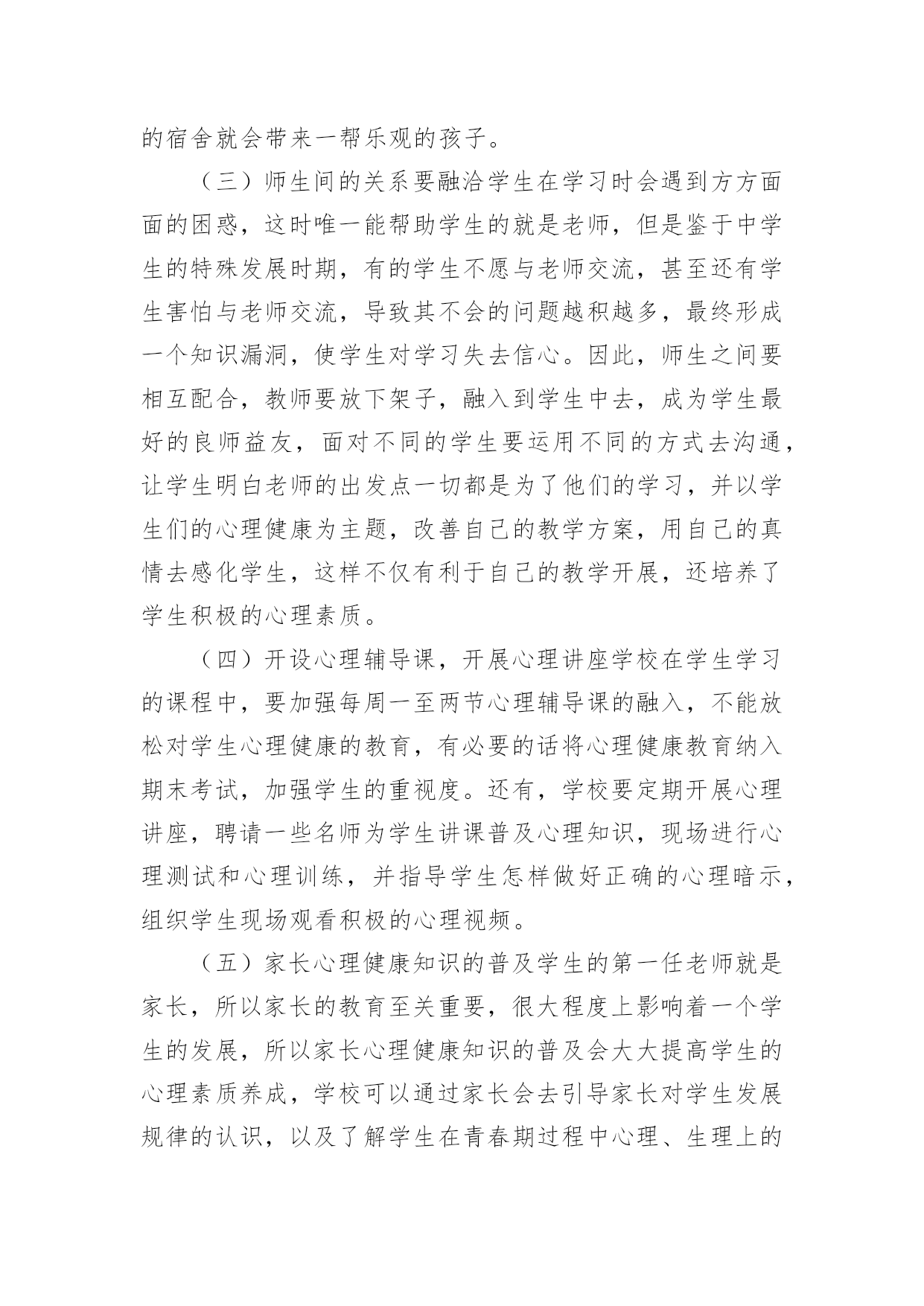 的宿舍就会带来一帮乐观的孩子。

（三）师生间的关系要融洽学生在学习时会遇到方方面面的困惑，这时唯一能帮助学生的就是老师，但是鉴于中学生的特殊发展时期，有的学生不愿与老师交流，甚至还有学生害怕与老师交流，导致其不会的问题越积越多，最终形成一个知识漏洞，使学生对学习失去信心。因此，师生之间要相互配合，教师要放下架子，融入到学生中去，成为学生最好的良师益友，面对不同的学生要运用不同的方式去沟通，让学生明白老师的出发点一切都是为了他们的学习，并以学生们的心理健康为主题，改善自己的教学方案，用自己的真情去感化学生，这样不仅有利于自己的教学开展，还培养了学生积极的心理素质。

（四）开设心理辅导课，开展心理讲座学校在学生学习的课程中，要加强每周一至两节心理辅导课的融入，不能放松对学生心理健康的教育，有必要的话将心理健康教育纳入期末考试，加强学生的重视度。还有，学校要定期开展心理讲座，聘请一些名师为学生讲课普及心理知识，现场进行心理测试和心理训练，并指导学生怎样做好正确的心理暗示，组织学生现场观看积极的心理视频。

（五）家长心理健康知识的普及学生的第一任老师就是家长，所以家长的教育至关重要，很大程度上影响着一个学生的发展，所以家长心理健康知识的普及会大大提高学生的心理素质养成，学校可以通过家长会去引导家长对学生发展规律的认识，以及了解学生在青春期过程中心理、生理上的